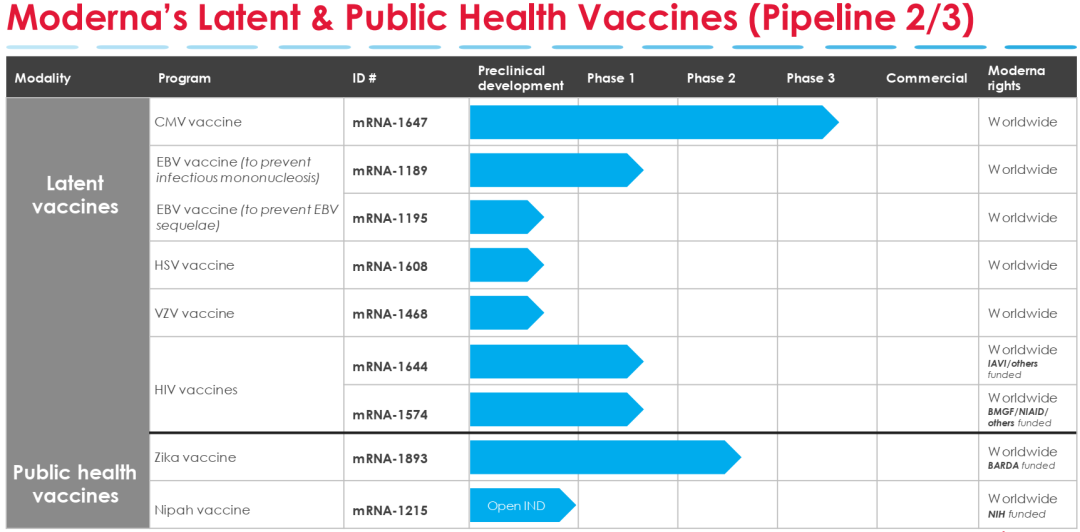 Moderna's Latent & Public Health Vaccines (Pipeline 2/3)

| Modality | Program | ID # | Preclinical development | Phase 1 | Phase 2 | Phase 3 | Commercial | Moderna rights |
|---|---|---|---|---|---|---|---|---|
| Latent vaccines | CMV vaccine | mRNA-1647 | | | | | | Worldwide |
| | EBV vaccine (to prevent infectious mononucleosis) | mRNA-1189 | | | | | | Worldwide |
| | EBV vaccine (to prevent EBV sequelae) | mRNA-1195 | | | | | | Worldwide |
| | HSV vaccine | mRNA-1608 | | | | | | Worldwide |
| | VZV vaccine | mRNA-1468 | | | | | | Worldwide |
| | HIV vaccines | mRNA-1644 | | | | | | Worldwide IAVI/others funded |
| | | mRNA-1574 | | | | | | Worldwide BMGF/NIAID/ others funded |
| Public health vaccines | Zika vaccine | mRNA-1893 | | | | | | Worldwide BARDA funded |
| | Nipah vaccine | mRNA-1215 | Open IND | | | | | Worldwide NIH funded |